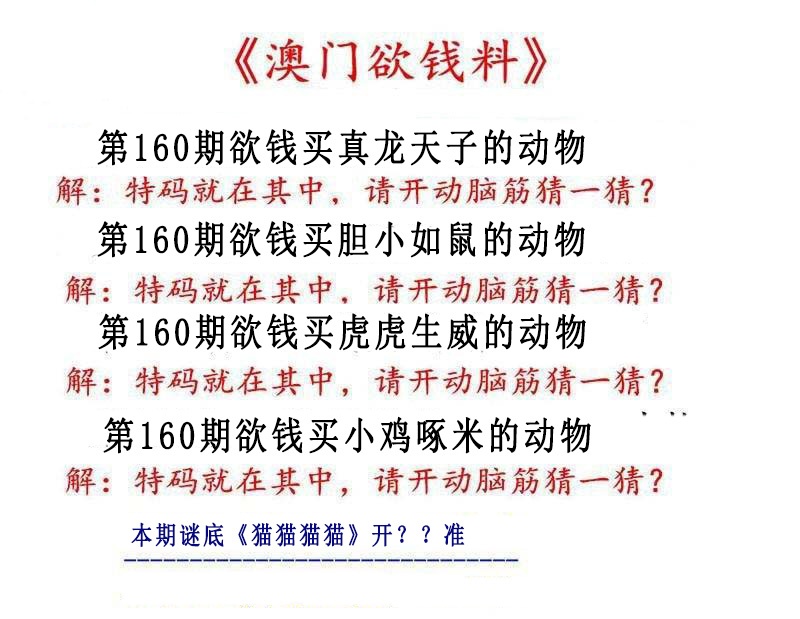 《澳门欲钱料》

第160期欲钱买真龙天子的动物

解：特码就在其中，请开动脑筋猜一猜？

第160期欲钱买胆小如鼠的动物

解：特码就在其中，请开动脑筋猜一猜？

第160期欲钱买虎虎生威的动物

解：特码就在其中，请开动脑筋猜一猜？

第160期欲钱买小鸡啄米的动物

解：特码就在其中，请开动脑筋猜一猜？

本期谜底《猫猫猫猫》开？？准